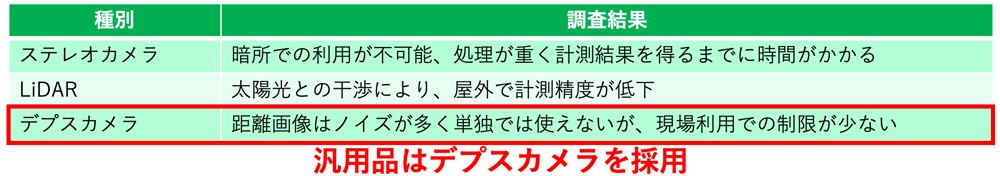 | 種別 | 調査結果 |
|---|---|
| ステレオカメラ | 暗所での利用が不可能、処理が重く計測結果を得るまでに時間がかかる |
| LiDAR | 太陽光との干渉により、屋外で計測精度が低下 |
| デプスカメラ | 距離画像はノイズが多く単独では使えないが、現場利用での制限が少ない |

汎用品はデプスカメラを採用